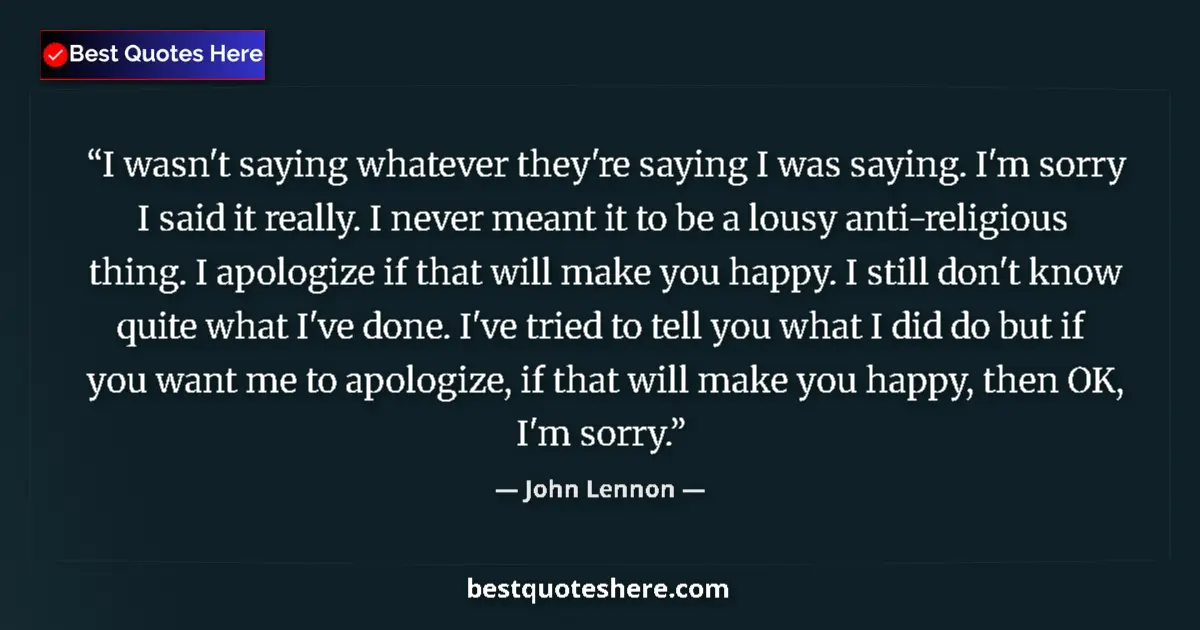 Best Quotes Here

“I wasn't saying whatever they're saying I was saying. I'm sorry I said it really. I never meant it to be a lousy anti-religious thing. I apologize if that will make you happy. I still don't know quite what I've done. I've tried to tell you what I did do but if you want me to apologize, if that will make you happy, then OK, I'm sorry.”

— John Lennon —

bestquoteshere.com